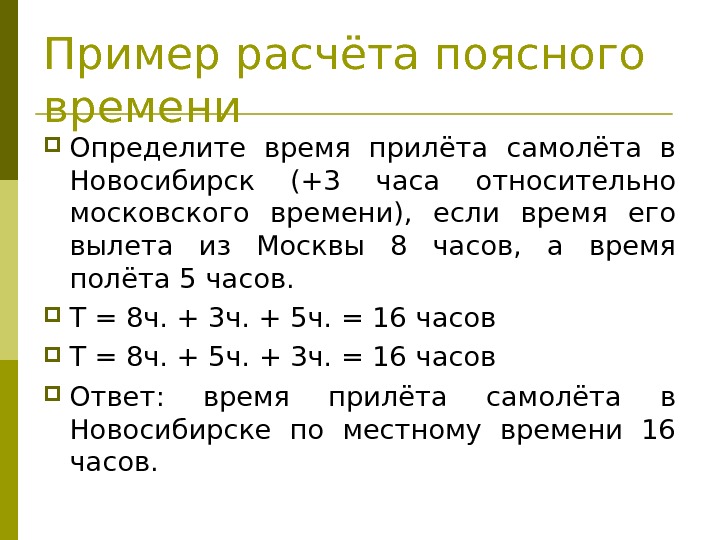 Пример расчёта поясного времени

Определите время прилёта самолёта в Новосибирск (+3 часа относительно московского времени), если время его вылета из Москвы 8 часов, а время полёта 5 часов.

Т = 8ч. + 3ч. + 5ч. = 16 часов

Т = 8ч. + 5ч. + 3ч. = 16 часов

Ответ: время прилёта самолёта в Новосибирске по местному времени 16 часов.